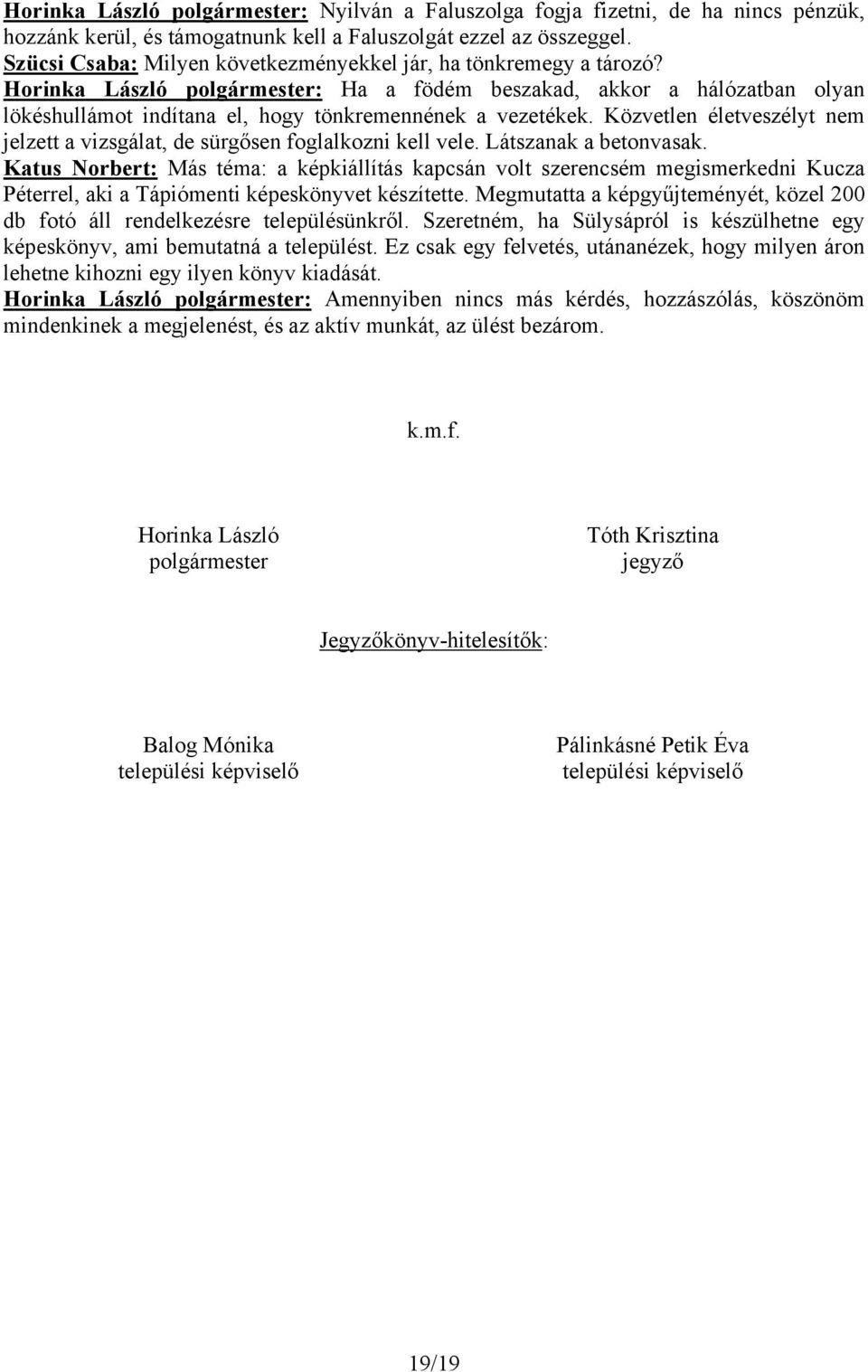 Horinka László polgármester: Nyilván a Faluszolga fogja fizetni, de ha nincs pénzük, hozzánk kerül, és támogatnunk kell a Faluszolgát ezzel az összeggel.
Szücsi Csaba: Milyen következményekkel jár, ha tönkremegy a tározó?
Horinka László polgármester: Ha a födém beszakad, akkor a hálózatban olyan lökéshullámot indítana el, hogy tönkremennének a vezetékek. Közvetlen életveszélyt nem jelzett a vizsgálat, de sürgősen foglalkozni kell vele. Látszanak a betonvasak.
Katus Norbert: Más téma: a képkiállítás kapcsán volt szerencsém megismerkedni Kucza Péterrel, aki a Tápiómenti képeskönyvet készítette. Megmutatta a képgyűjteményét, közel 200 db fotó áll rendelkezésre településünkről. Szeretném, ha Sülysápról is készülhetne egy képeskönyv, ami bemutatná a települést. Ez csak egy felvetés, utánanézek, hogy milyen áron lehetne kihozni egy ilyen könyv kiadását.
Horinka László polgármester: Amennyiben nincs más kérdés, hozzászólás, köszönöm mindenkinek a megjelenést, és az aktív munkát, az ülést bezárom.

k.m.f.

Horinka László
polgármester

Tóth Krisztina
jegyző

Jegyzőkönyv-hitelesítők:

Balog Mónika
települési képviselő

Pálinkásné Petik Éva
települési képviselő

19/19